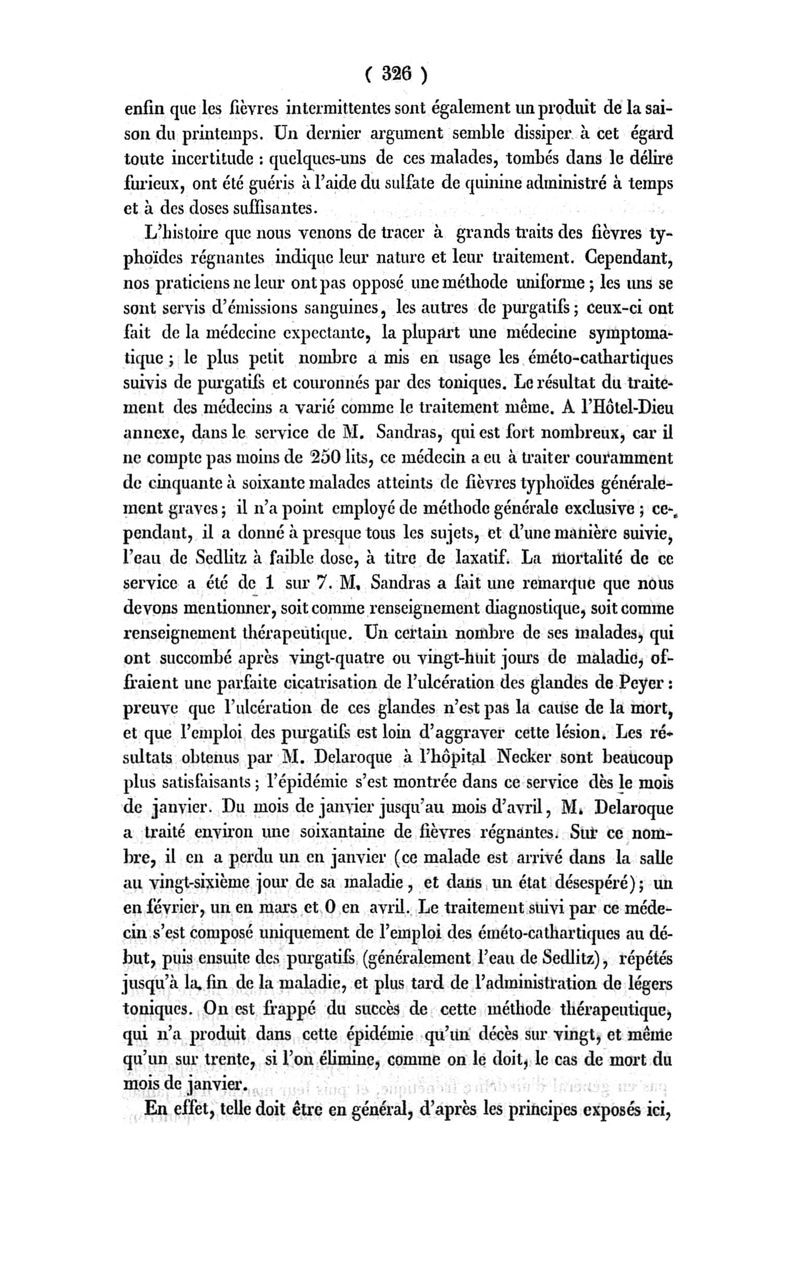 ( 326 )

enfin que les fièvres intermittentes sont également un produit de la saison du printemps. Un dernier argument semble dissiper à cet égard toute incertitude : quelques-uns de ces malades, tombés dans le délire furieux, ont été guéris à l'aide du sulfate de quinine administré à temps et à des doses suffisantes.

L'histoire que nous venons de tracer à grands traits des fièvres typhoïdes régnantes indique leur nature et leur traitement. Cependant, nos praticiens ne leur ont pas opposé une méthode uniforme ; les uns se sont servis d'émissions sanguines, les autres de purgatifs ; ceux-ci ont fait de la médecine expectante, la plupart une médecine symptomatique ; le plus petit nombre a mis en usage les éméto-cathartiques suivis de purgatifs et couronnés par des toniques. Le résultat du traitement des médecins a varié comme le traitement même. A l'Hôtel-Dieu annexe, dans le service de M. Sandras, qui est fort nombreux, car il ne compte pas moins de 250 lits, ce médecin a eu à traiter couramment de cinquante à soixante malades atteints de fièvres typhoïdes généralement graves ; il n'a point employé de méthode générale exclusive ; cependant, il a donné à presque tous les sujets, et d'une manière suivie, l'eau de Sedlitz à faible dose, à titre de laxatif. La mortalité de ce service a été de 1 sur 7. M. Sandras a fait une remarque que nous devons mentionner, soit comme renseignement diagnostique, soit comme renseignement thérapeutique. Un certain nombre de ses malades, qui ont succombé après vingt-quatre ou vingt-huit jours de maladie, offraient une parfaite cicatrisation de l'ulcération des glandes de Peyer : preuve que l'ulcération de ces glandes n'est pas la cause de la mort, et que l'emploi des purgatifs est loin d'aggraver cette lésion. Les résultats obtenus par M. Delaroque à l'hôpital Necker sont beaucoup plus satisfaisants ; l'épidémie s'est montrée dans ce service dès le mois de janvier. Du mois de janvier jusqu'au mois d'avril, M. Delaroque a traité environ une soixantaine de fièvres régnantes. Sur ce nombre, il en a perdu un en janvier (ce malade est arrivé dans la salle au vingt-sixième jour de sa maladie, et dans un état désespéré) ; un en février, un en mars et 0 en avril. Le traitement suivi par ce médecin s'est composé uniquement de l'emploi des éméto-cathartiques au début, puis ensuite des purgatifs (généralement l'eau de Sedlitz), répétés jusqu'à la fin de la maladie, et plus tard de l'administration de légers toniques. On est frappé du succès de cette méthode thérapeutique, qui n'a produit dans cette épidémie qu'un décès sur vingt, et même qu'un sur trente, si l'on élimine, comme on le doit, le cas de mort du mois de janvier.

En effet, telle doit être en général, d'après les principes exposés ici,